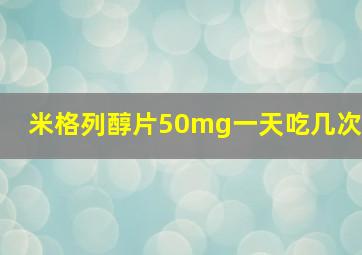 米格列醇片50mg一天吃几次